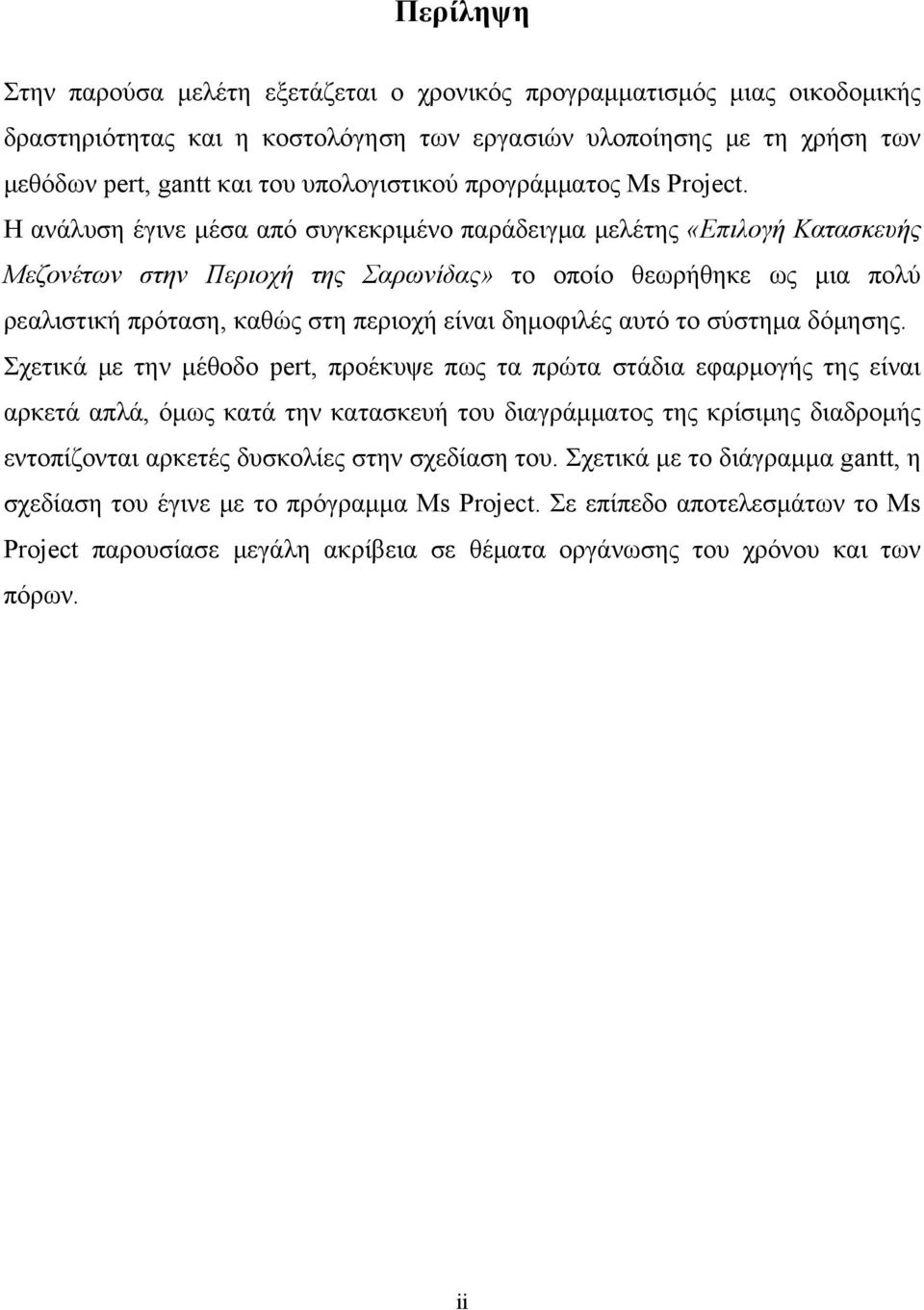 Περίληψη

Στην παρούσα μελέτη εξετάζεται ο χρονικός προγραμματισμός μιας οικοδομικής δραστηριότητας και η κοστολόγηση των εργασιών υλοποίησης με τη χρήση των μεθόδων pert, gantt και του υπολογιστικού προγράμματος Ms Project. Η ανάλυση έγινε μέσα από συγκεκριμένο παράδειγμα μελέτης «Επιλογή Κατασκευής Μεζονέτων στην Περιοχή της Σαρωνίδας» το οποίο θεωρήθηκε ως μια πολύ ρεαλιστική πρόταση, καθώς στη περιοχή είναι δημοφιλές αυτό το σύστημα δόμησης. Σχετικά με την μέθοδο pert, προέκυψε πως τα πρώτα στάδια εφαρμογής της είναι αρκετά απλά, όμως κατά την κατασκευή του διαγράμματος της κρίσιμης διαδρομής εντοπίζονται αρκετές δυσκολίες στην σχεδίαση του. Σχετικά με το διάγραμμα gantt, η σχεδίαση του έγινε με το πρόγραμμα Ms Project. Σε επίπεδο αποτελεσμάτων το Ms Project παρουσίασε μεγάλη ακρίβεια σε θέματα οργάνωσης του χρόνου και των πόρων.

ii